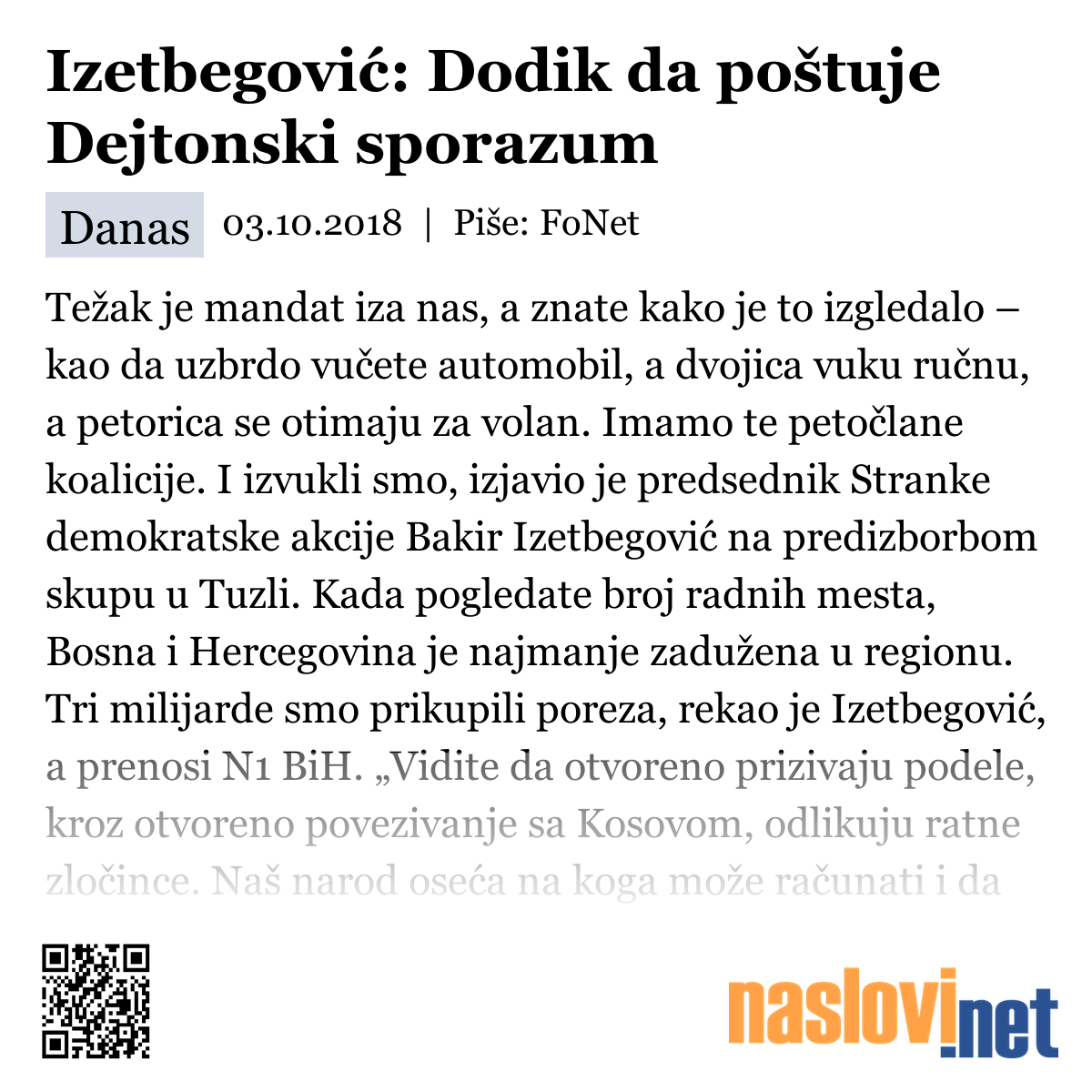 Izetbegović: Dodik da poštuje Dejtonski sporazum

Danas 03.10.2018 | Piše: FoNet

Težak je mandat iza nas, a znate kako je to izgledalo – kao da uzbrdo vučete automobil, a dvojica vuku ručnu, a petorica se otimaju za volan. Imamo te petočlane koalicije. I izvukli smo, izjavio je predsednik Stranke demokratske akcije Bakir Izetbegović na predizborbom skupu u Tuzli. Kada pogledate broj radnih mesta, Bosna i Hercegovina je najmanje zadužena u regionu. Tri milijarde smo prikupili poreza, rekao je Izetbegović, a prenosi N1 BiH. „Vidite da otvoreno prizivaju podele, kroz otvoreno povezivanje sa Kosovom, odlikuju ratne zločince. Naš narod oseća na koga može računati i da

naslovi.net